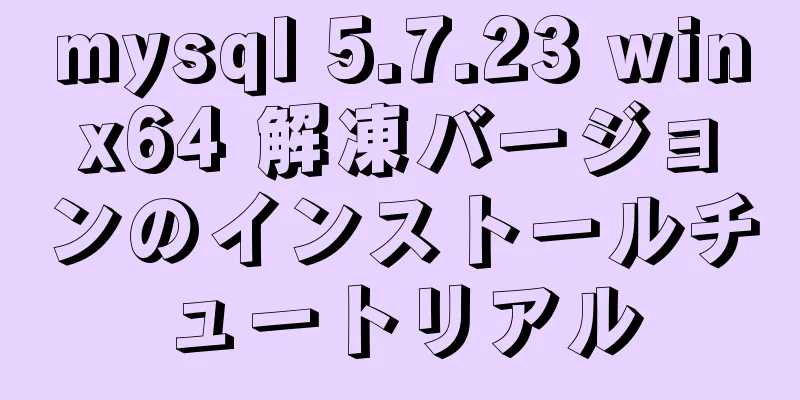 mysql 5.7.23 winx64 解凍バージョンのインストールチュートリアル